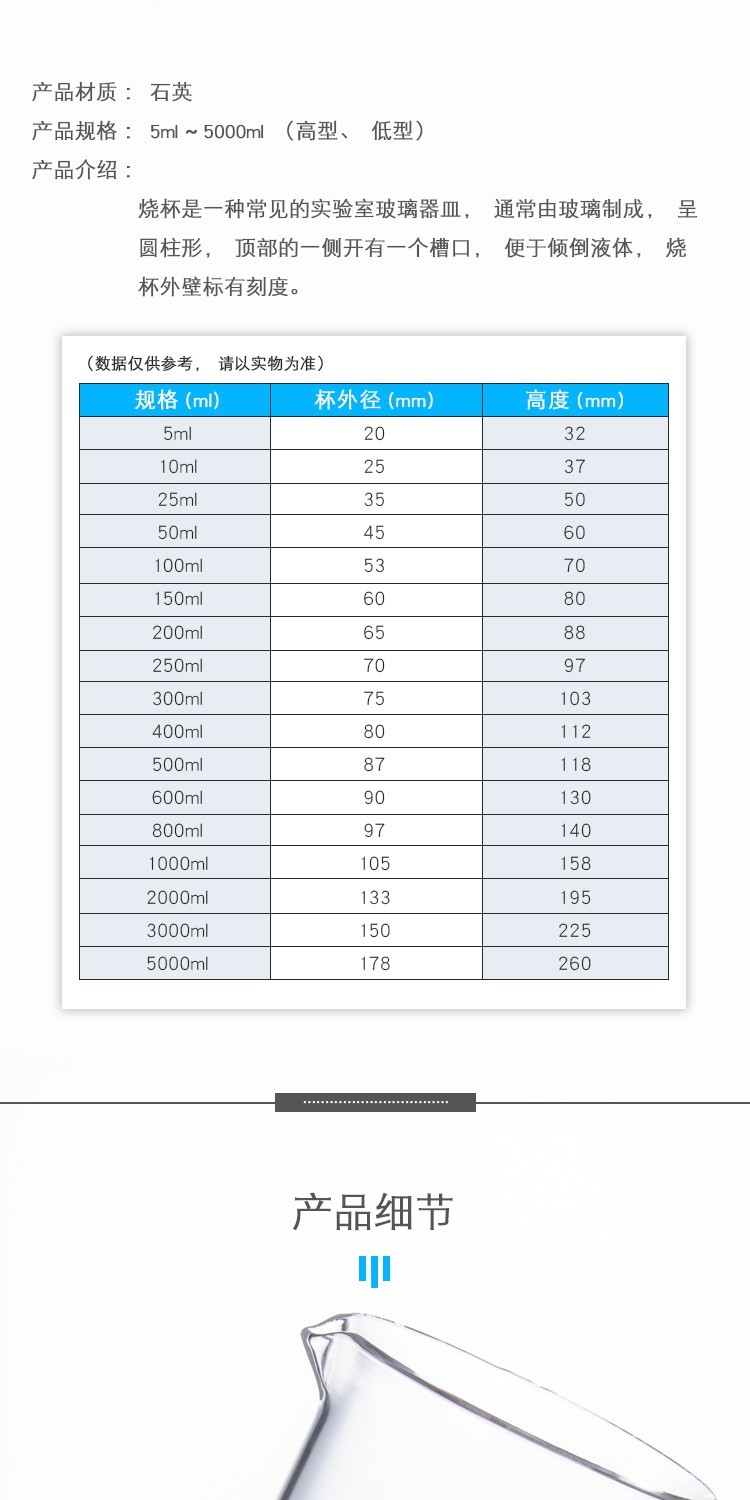 产品材质： 石英
产品规格： 5ml ~ 5000ml （高型、 低型）
产品介绍：

烧杯是一种常见的实验室玻璃器皿， 通常由玻璃制成， 呈圆柱形， 顶部的一侧开有一个槽口， 便于倾倒液体， 烧杯外壁标有刻度。

（数据仅供参考， 请以实物为准）

| 规格 (ml) | 杯外径 (mm) | 高度 (mm) |
|---|---|---|
| 5ml | 20 | 32 |
| 10ml | 25 | 37 |
| 25ml | 35 | 50 |
| 50ml | 45 | 60 |
| 100ml | 53 | 70 |
| 150ml | 60 | 80 |
| 200ml | 65 | 88 |
| 250ml | 70 | 97 |
| 300ml | 75 | 103 |
| 400ml | 80 | 112 |
| 500ml | 87 | 118 |
| 600ml | 90 | 130 |
| 800ml | 97 | 140 |
| 1000ml | 105 | 158 |
| 2000ml | 133 | 195 |
| 3000ml | 150 | 225 |
| 5000ml | 178 | 260 |

产品细节